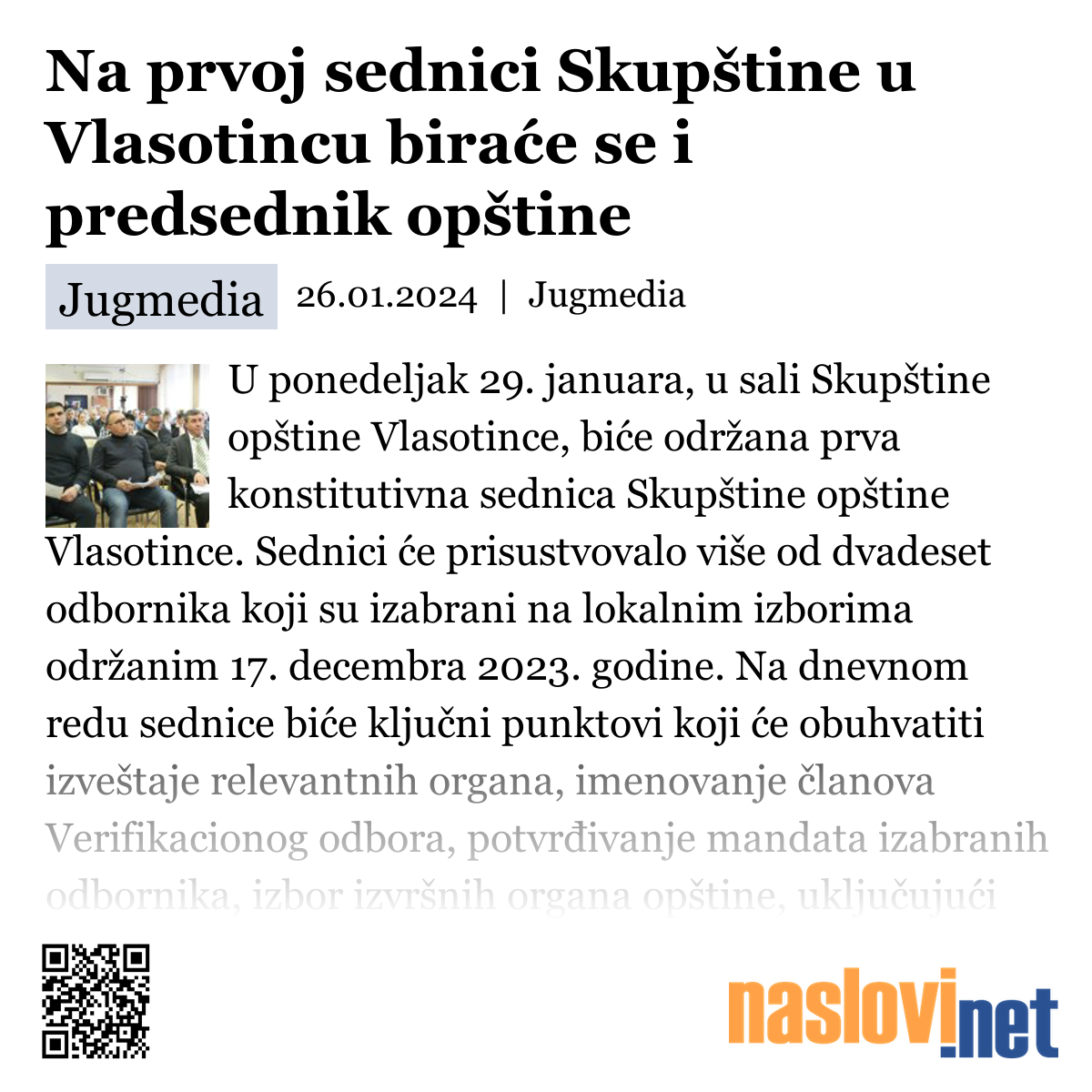 Na prvoj sednici Skupštine u Vlasotincu biraće se i predsednik opštine

Jugmedia 26.01.2024 | Jugmedia

U ponedeljak 29. januara, u sali Skupštine opštine Vlasotince, biće održana prva konstitutivna sednica Skupštine opštine Vlasotince. Sednici će prisustvovalo više od dvadeset odbornika koji su izabrani na lokalnim izborima održanim 17. decembra 2023. godine. Na dnevnom redu sednice biće ključni punktovi koji će obuhvatiti izveštaje relevantnih organa, imenovanje članova Verifikacionog odbora, potvrđivanje mandata izabranih odbornika, izbor izvršnih organa opštine, uključujući

naslovi.net